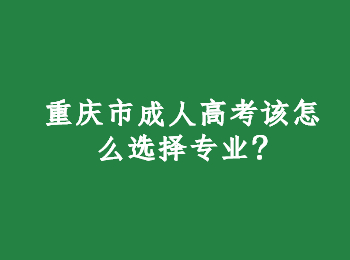 重庆市成人高考该怎么选择专业?